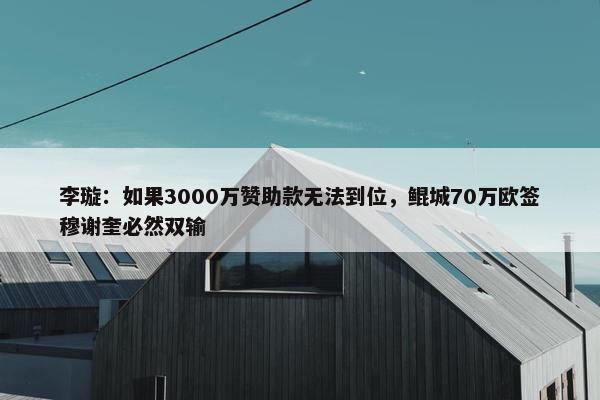 李璇：如果3000万赞助款无法到位，鲲城70万欧签穆谢奎必然双输